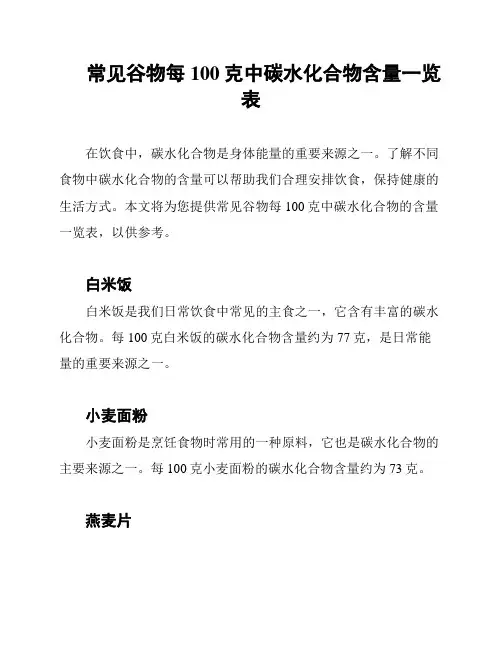 常见谷物每 100 克中碳水化合物含量一览表

在饮食中，碳水化合物是身体能量的重要来源之一。了解不同食物中碳水化合物的含量可以帮助我们合理安排饮食，保持健康的生活方式。本文将为您提供常见谷物每 100 克中碳水化合物的含量一览表，以供参考。

白米饭

白米饭是我们日常饮食中常见的主食之一，它含有丰富的碳水化合物。每 100 克白米饭的碳水化合物含量约为 77 克，是日常能量的重要来源之一。

小麦面粉

小麦面粉是烹饪食物时常用的一种原料，它也是碳水化合物的主要来源之一。每 100 克小麦面粉的碳水化合物含量约为 73 克。

燕麦片